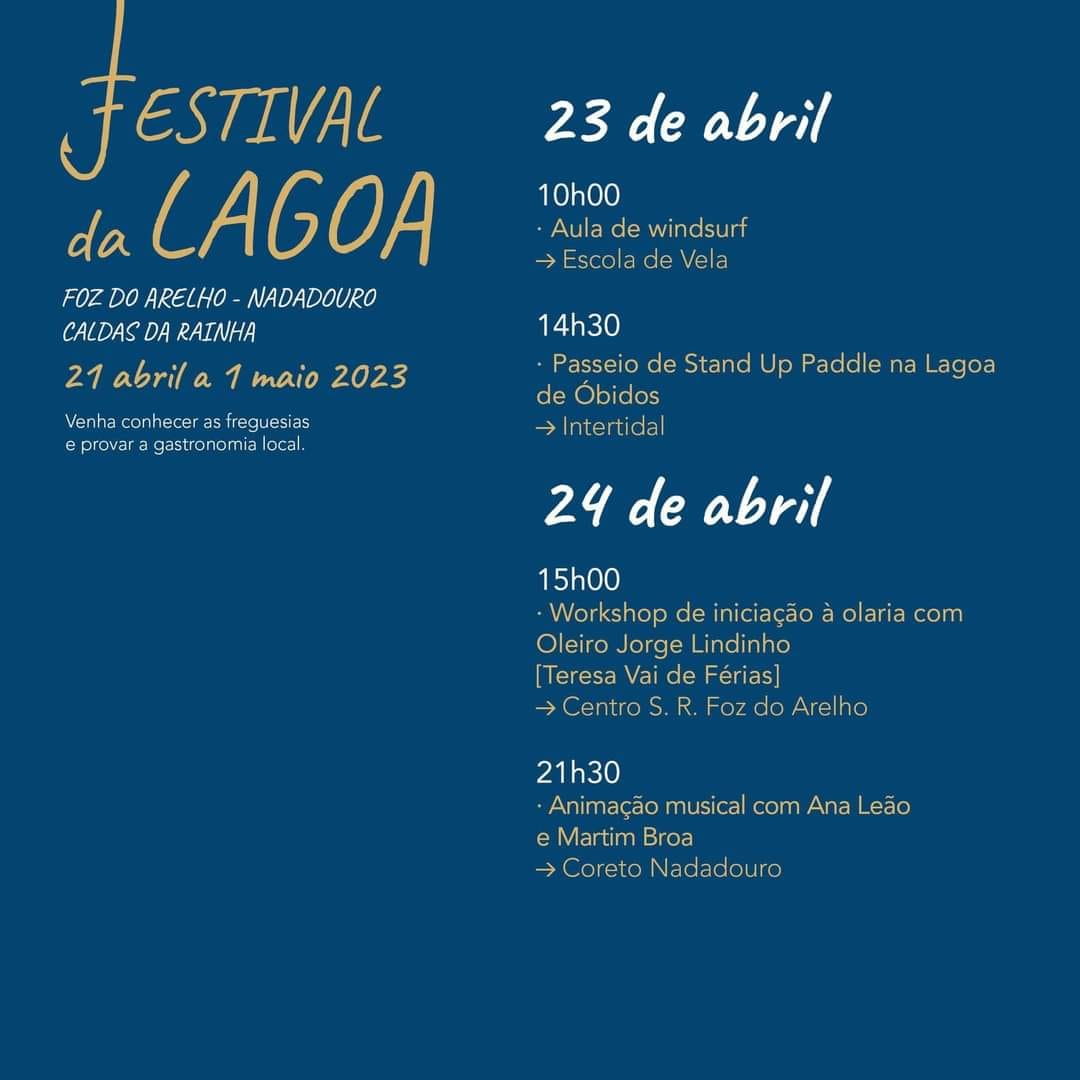 FESTIVAL da LAGOA

FOZ DO ARELHO - NADADOURO
CALDAS DA RAINHA

21 abril a 1 maio 2023

Venha conhecer as freguesias e provar a gastronomia local.

23 de abril

10h00
· Aula de windsurf
→ Escola de Vela

14h30
· Passeio de Stand Up Paddle na Lagoa de Óbidos
→ Intertidal

24 de abril

15h00
· Workshop de iniciação à olaria com Oleiro Jorge Lindinho
[Teresa Vai de Férias]
→ Centro S. R. Foz do Arelho

21h30
· Animação musical com Ana Leão e Martim Broa
→ Coreto Nadadouro